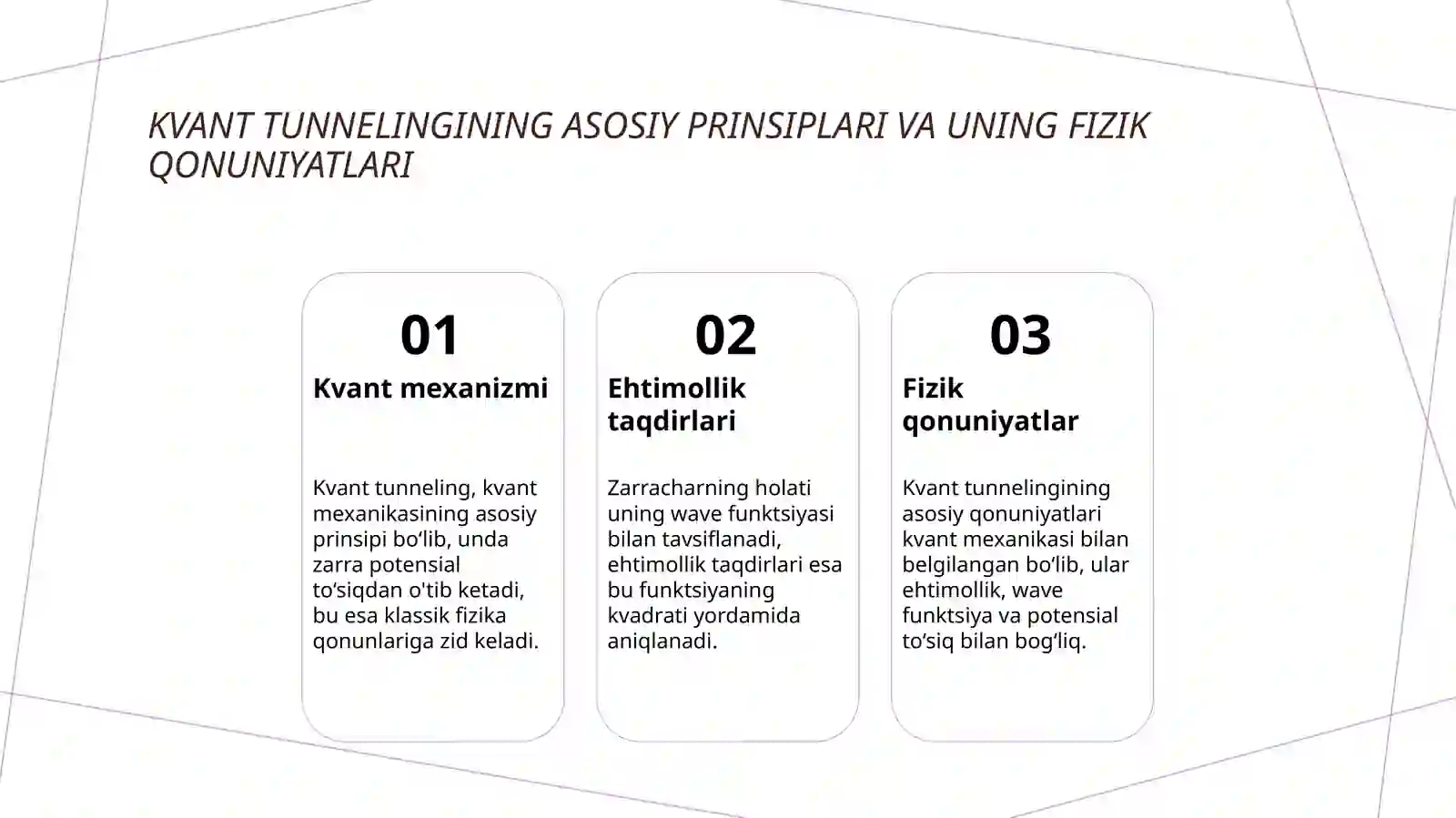 KVANT TUNNELINGINING ASOSIY PRINSIPLARI VA UNING FIZIK QONUNIYATLARI

01
Kvant mexanizmi

Kvant tunneling, kvant mexanikasining asosiy prinsipi bo‘lib, unda zarra potensial to‘siqdan o'tib ketadi, bu esa klassik fizika qonunlariga zid keladi.

02
Ehtimollik taqdirlari

Zarracharning holati uning wave funktsiyasi bilan tavsiflanadi, ehtimollik taqdirlari esa bu funktsiyaning kvadrati yordamida aniqlanadi.

03
Fizik qonuniyatlar

Kvant tunnelingining asosiy qonuniyatlari kvant mexanikasi bilan belgilangan bo‘lib, ular ehtimollik, wave funktsiya va potensial to‘siq bilan bog‘liq.